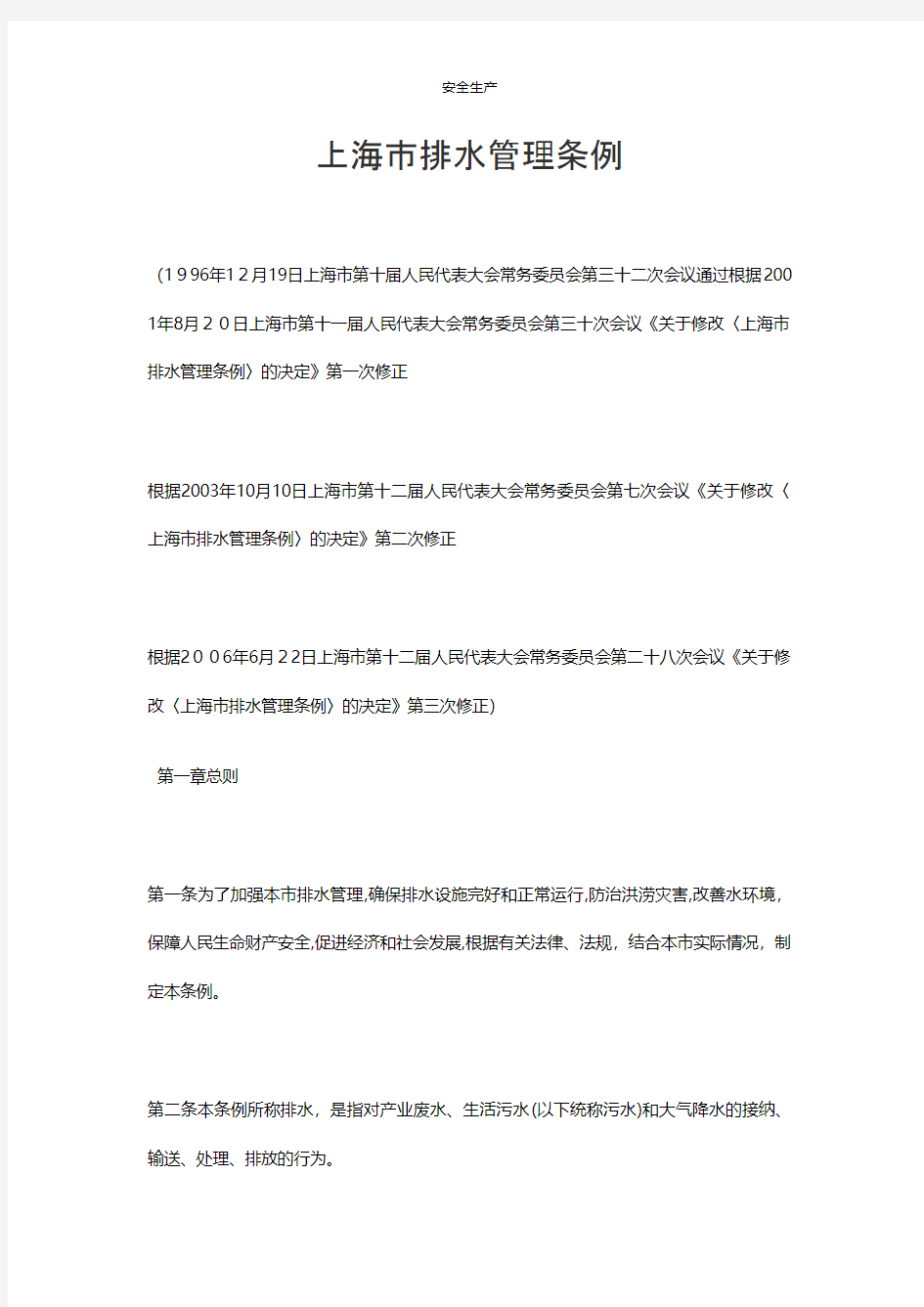 安全生产

上海市排水管理条例

（1９96年1２月19日上海市第十届人民代表大会常务委员会第三十二次会议通过根据2001年8月２０日上海市第十一届人民代表大会常务委员会第三十次会议《关于修改〈上海市排水管理条例〉的决定》第一次修正

根据2003年10月10日上海市第十二届人民代表大会常务委员会第七次会议《关于修改〈上海市排水管理条例〉的决定》第二次修正

根据2００6年6月２2日上海市第十二届人民代表大会常务委员会第二十八次会议《关于修改〈上海市排水管理条例〉的决定》第三次修正)

第一章总则

第一条为了加强本市排水管理,确保排水设施完好和正常运行,防治洪涝灾害,改善水环境,保障人民生命财产安全,促进经济和社会发展,根据有关法律、法规，结合本市实际情况，制定本条例。

第二条本条例所称排水，是指对产业废水、生活污水(以下统称污水)和大气降水的接纳、输送、处理、排放的行为。